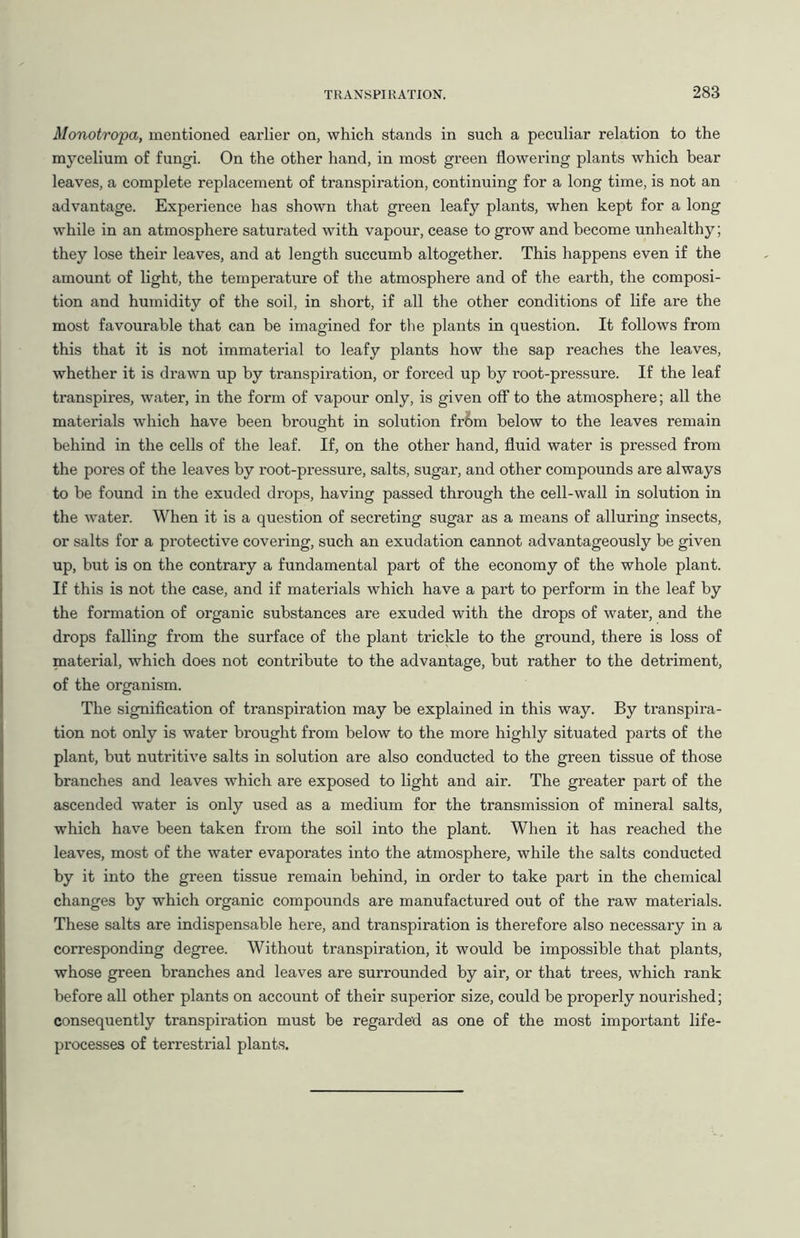 TRANSPIRATION.

283

Monotropa, mentioned earlier on, which stands in such a peculiar relation to the mycelium of fungi. On the other hand, in most green flowering plants which bear leaves, a complete replacement of transpiration, continuing for a long time, is not an advantage. Experience has shown that green leafy plants, when kept for a long while in an atmosphere saturated with vapour, cease to grow and become unhealthy; they lose their leaves, and at length succumb altogether. This happens even if the amount of light, the temperature of the atmosphere and of the earth, the composition and humidity of the soil, in short, if all the other conditions of life are the most favourable that can be imagined for the plants in question. It follows from this that it is not immaterial to leafy plants how the sap reaches the leaves, whether it is drawn up by transpiration, or forced up by root-pressure. If the leaf transpires, water, in the form of vapour only, is given off to the atmosphere; all the materials which have been brought in solution from below to the leaves remain behind in the cells of the leaf. If, on the other hand, fluid water is pressed from the pores of the leaves by root-pressure, salts, sugar, and other compounds are always to be found in the exuded drops, having passed through the cell-wall in solution in the water. When it is a question of secreting sugar as a means of alluring insects, or salts for a protective covering, such an exudation cannot advantageously be given up, but is on the contrary a fundamental part of the economy of the whole plant. If this is not the case, and if materials which have a part to perform in the leaf by the formation of organic substances are exuded with the drops of water, and the drops falling from the surface of the plant trickle to the ground, there is loss of material, which does not contribute to the advantage, but rather to the detriment, of the organism.

The signification of transpiration may be explained in this way. By transpiration not only is water brought from below to the more highly situated parts of the plant, but nutritive salts in solution are also conducted to the green tissue of those branches and leaves which are exposed to light and air. The greater part of the ascended water is only used as a medium for the transmission of mineral salts, which have been taken from the soil into the plant. When it has reached the leaves, most of the water evaporates into the atmosphere, while the salts conducted by it into the green tissue remain behind, in order to take part in the chemical changes by which organic compounds are manufactured out of the raw materials. These salts are indispensable here, and transpiration is therefore also necessary in a corresponding degree. Without transpiration, it would be impossible that plants, whose green branches and leaves are surrounded by air, or that trees, which rank before all other plants on account of their superior size, could be properly nourished; consequently transpiration must be regarded as one of the most important life-processes of terrestrial plants.